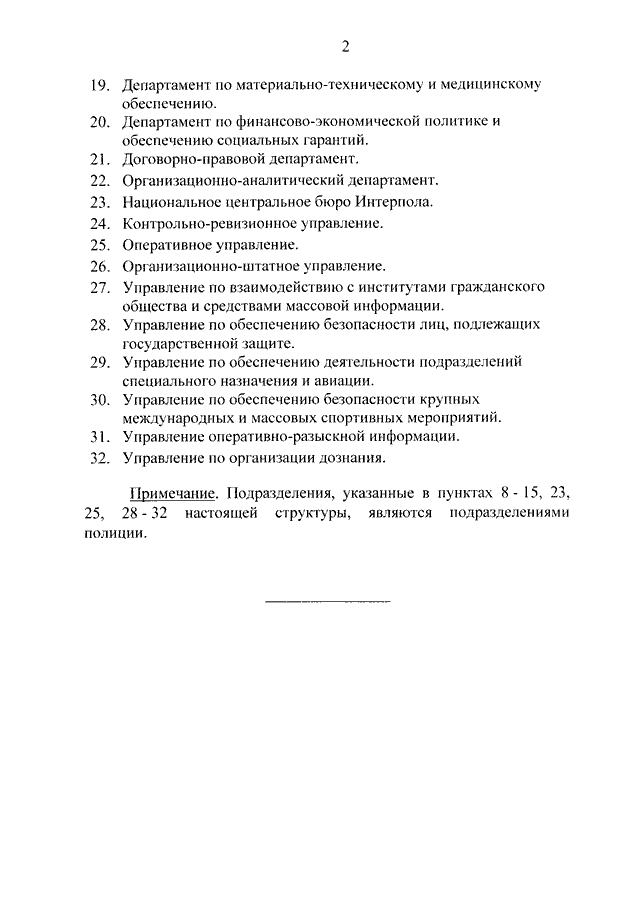 2

19. Департамент по материально-техническому и медицинскому обеспечению.
20. Департамент по финансово-экономической политике и обеспечению социальных гарантий.
21. Договорно-правовой департамент.
22. Организационно-аналитический департамент.
23. Национальное центральное бюро Интерпола.
24. Контрольно-ревизионное управление.
25. Оперативное управление.
26. Организационно-штатное управление.
27. Управление по взаимодействию с институтами гражданского общества и средствами массовой информации.
28. Управление по обеспечению безопасности лиц, подлежащих государственной защите.
29. Управление по обеспечению деятельности подразделений специального назначения и авиации.
30. Управление по обеспечению безопасности крупных международных и массовых спортивных мероприятий.
31. Управление оперативно-разыскной информации.
32. Управление по организации дознания.

Примечание. Подразделения, указанные в пунктах 8 - 15, 23, 25, 28 - 32 настоящей структуры, являются подразделениями полиции.